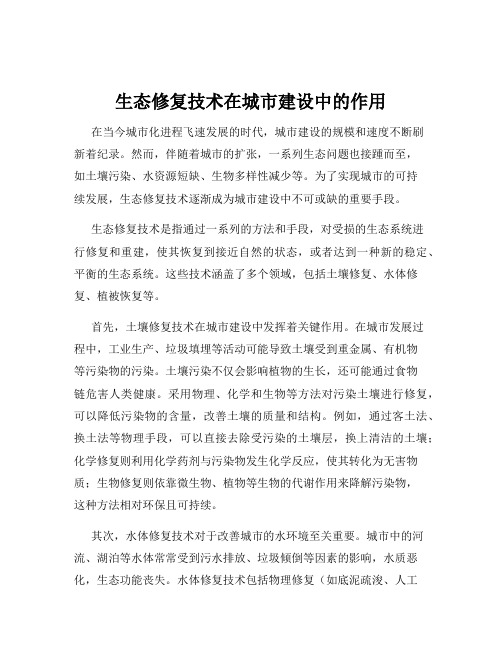 生态修复技术在城市建设中的作用

在当今城市化进程飞速发展的时代，城市建设的规模和速度不断刷新着纪录。然而，伴随着城市的扩张，一系列生态问题也接踵而至，如土壤污染、水资源短缺、生物多样性减少等。为了实现城市的可持续发展，生态修复技术逐渐成为城市建设中不可或缺的重要手段。

生态修复技术是指通过一系列的方法和手段，对受损的生态系统进行修复和重建，使其恢复到接近自然的状态，或者达到一种新的稳定、平衡的生态系统。这些技术涵盖了多个领域，包括土壤修复、水体修复、植被恢复等。

首先，土壤修复技术在城市建设中发挥着关键作用。在城市发展过程中，工业生产、垃圾填埋等活动可能导致土壤受到重金属、有机物等污染物的污染。土壤污染不仅会影响植物的生长，还可能通过食物链危害人类健康。采用物理、化学和生物等方法对污染土壤进行修复，可以降低污染物的含量，改善土壤的质量和结构。例如，通过客土法、换土法等物理手段，可以直接去除受污染的土壤层，换上清洁的土壤；化学修复则利用化学药剂与污染物发生化学反应，使其转化为无害物质；生物修复则依靠微生物、植物等生物的代谢作用来降解污染物，这种方法相对环保且可持续。

其次，水体修复技术对于改善城市的水环境至关重要。城市中的河流、湖泊等水体常常受到污水排放、垃圾倾倒等因素的影响，水质恶化，生态功能丧失。水体修复技术包括物理修复（如底泥疏浚、人工